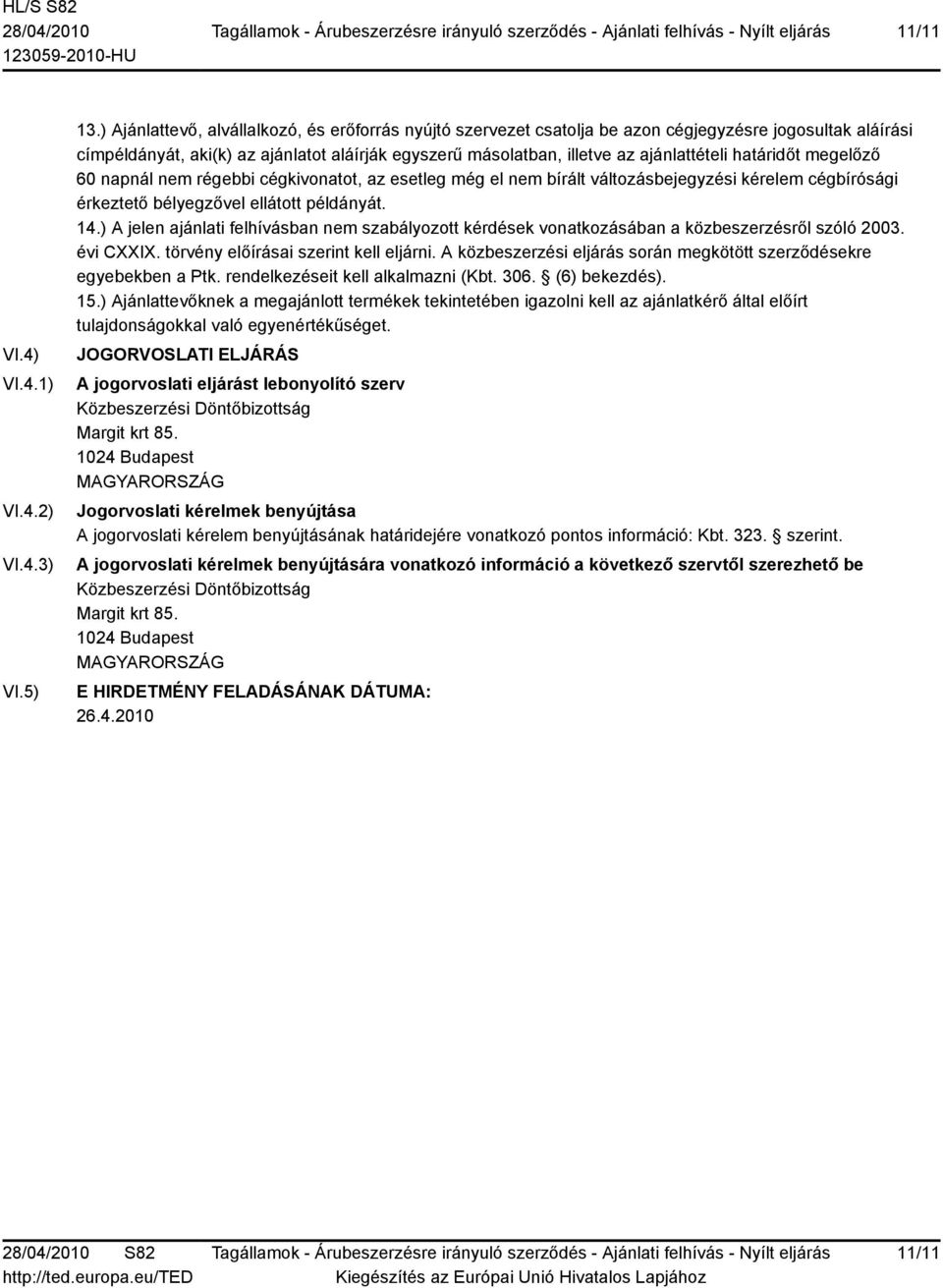 HL/S S82
28/04/2010 Tagállamok - Árubeszerzésre irányuló szerződés - Ajánlati felhívás - Nyílt eljárás 11/11
123059-2010-HU

13.) Ajánlattevő, alvállalkozó, és erőforrás nyújtó szervezet csatolja be azon cégjegyzésre jogosultak aláírási címpéldányát, aki(k) az ajánlatot aláírják egyszerű másolatban, illetve az ajánlattételi határidőt megelőző 60 napnál nem régebbi cégkivonatot, az esetleg még el nem bírált változásbejegyzési kérelem cégbírósági érkeztető bélyegzővel ellátott példányát.
14.) A jelen ajánlati felhívásban nem szabályozott kérdések vonatkozásában a közbeszerzésről szóló 2003. évi CXXIX. törvény előírásai szerint kell eljárni. A közbeszerzési eljárás során megkötött szerződésekre egyebekben a Ptk. rendelkezéseit kell alkalmazni (Kbt. 306. § (6) bekezdés).
15.) Ajánlattevőknek a megajánlott termékek tekintetében igazolni kell az ajánlatkérő által előírt tulajdonságokkal való egyenértékűséget.

VI.4) JOGORVOSLATI ELJÁRÁS

VI.4.1) A jogorvoslati eljárást lebonyolító szerv
Közbeszerzési Döntőbizottság
Margit krt 85.
1024 Budapest
MAGYARORSZÁG

VI.4.2) Jogorvoslati kérelmek benyújtása
A jogorvoslati kérelem benyújtásának határidejére vonatkozó pontos információ: Kbt. 323. § szerint.

VI.4.3) A jogorvoslati kérelmek benyújtására vonatkozó információ a következő szervtől szerezhető be
Közbeszerzési Döntőbizottság
Margit krt 85.
1024 Budapest
MAGYARORSZÁG

VI.5) E HIRDETMÉNY FELADÁSÁNAK DÁTUMA:
26.4.2010

28/04/2010 S82 Tagállamok - Árubeszerzésre irányuló szerződés - Ajánlati felhívás - Nyílt eljárás 11/11
http://ted.europa.eu/TED Kiegészítés az Európai Unió Hivatalos Lapjához